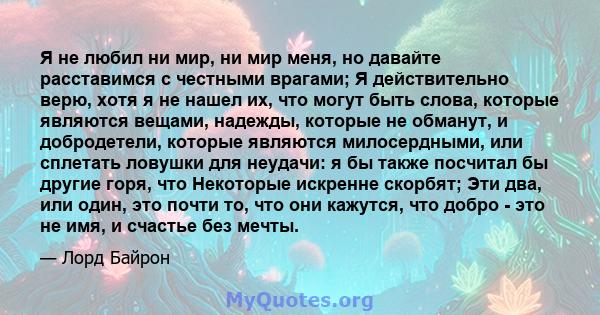 Я не любил ни мир, ни мир меня, но давайте расставимся с честными врагами; Я действительно верю, хотя я не нашел их, что могут быть слова, которые являются вещами, надежды, которые не обманут, и добродетели, которые являются милосердными, или сплетать ловушки для неудачи: я бы также посчитал бы другие горя, что Некоторые искренне скорбят; Эти два, или один, это почти то, что они кажутся, что добро - это не имя, и счастье без мечты.

— Лорд Байрон

MyQuotes.org